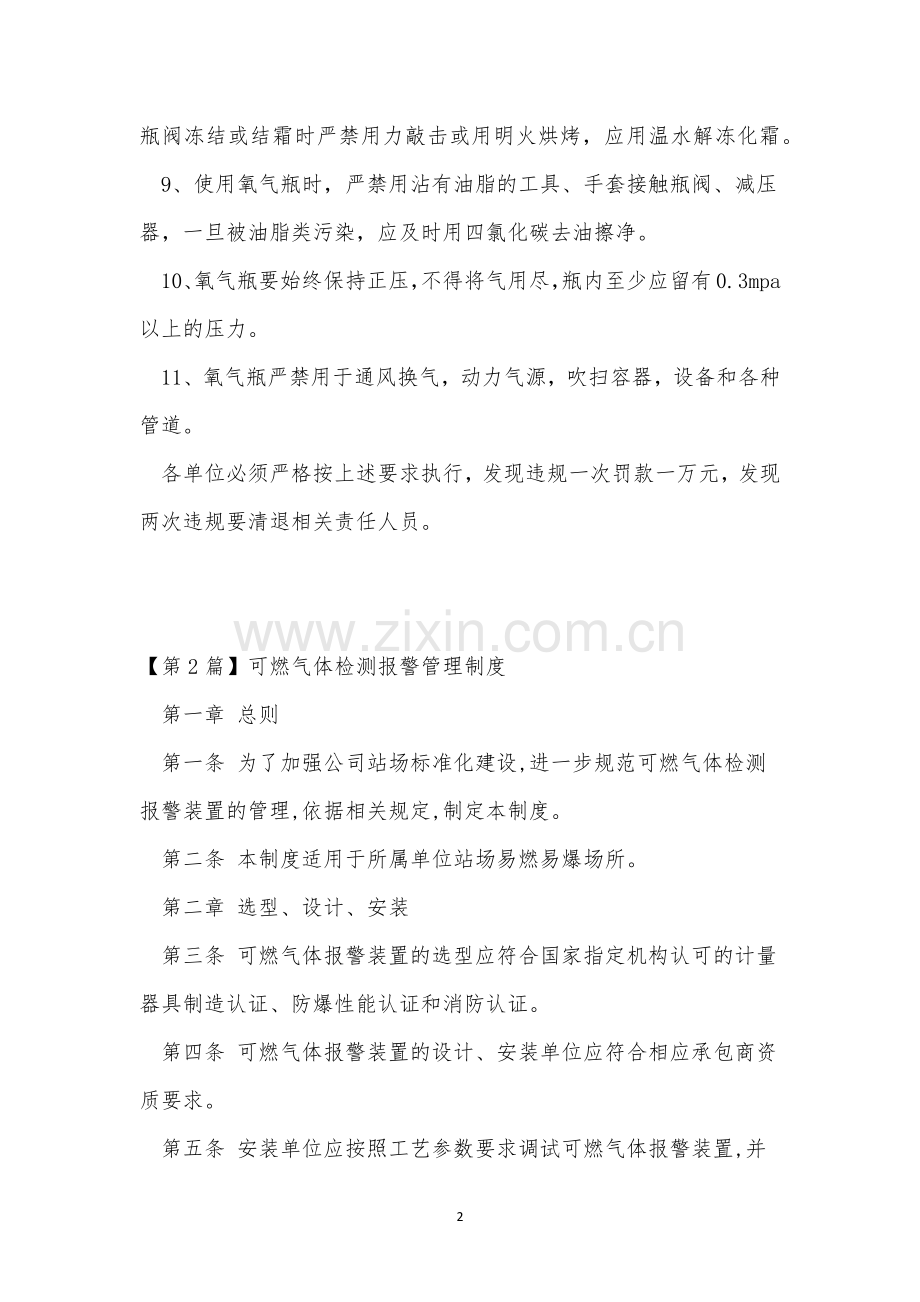 瓶阀冻结或结霜时严禁用力敲击或用明火烘烤，应用温水解冻化霜。

9、使用氧气瓶时，严禁用沾有油脂的工具、手套接触瓶阀、减压器，一旦被油脂类污染，应及时用四氯化碳去油擦净。

10、氧气瓶要始终保持正压,不得将气用尽,瓶内至少应留有0.3mpa以上的压力。

11、氧气瓶严禁用于通风换气，动力气源，吹扫容器，设备和各种管道。

各单位必须严格按上述要求执行，发现违规一次罚款一万元，发现两次违规要清退相关责任人员。

【第2篇】可燃气体检测报警管理制度

第一章 总则

第一条 为了加强公司站场标准化建设,进一步规范可燃气体检测报警装置的管理,依据相关规定,制定本制度。

第二条 本制度适用于所属单位站场易燃易爆场所。

第二章 选型、设计、安装

第三条 可燃气体报警装置的选型应符合国家指定机构认可的计量器具制造认证、防爆性能认证和消防认证。

第四条 可燃气体报警装置的设计、安装单位应符合相应承包商资质要求。

第五条 安装单位应按照工艺参数要求调试可燃气体报警装置,并

2

www.zixin.com.cn